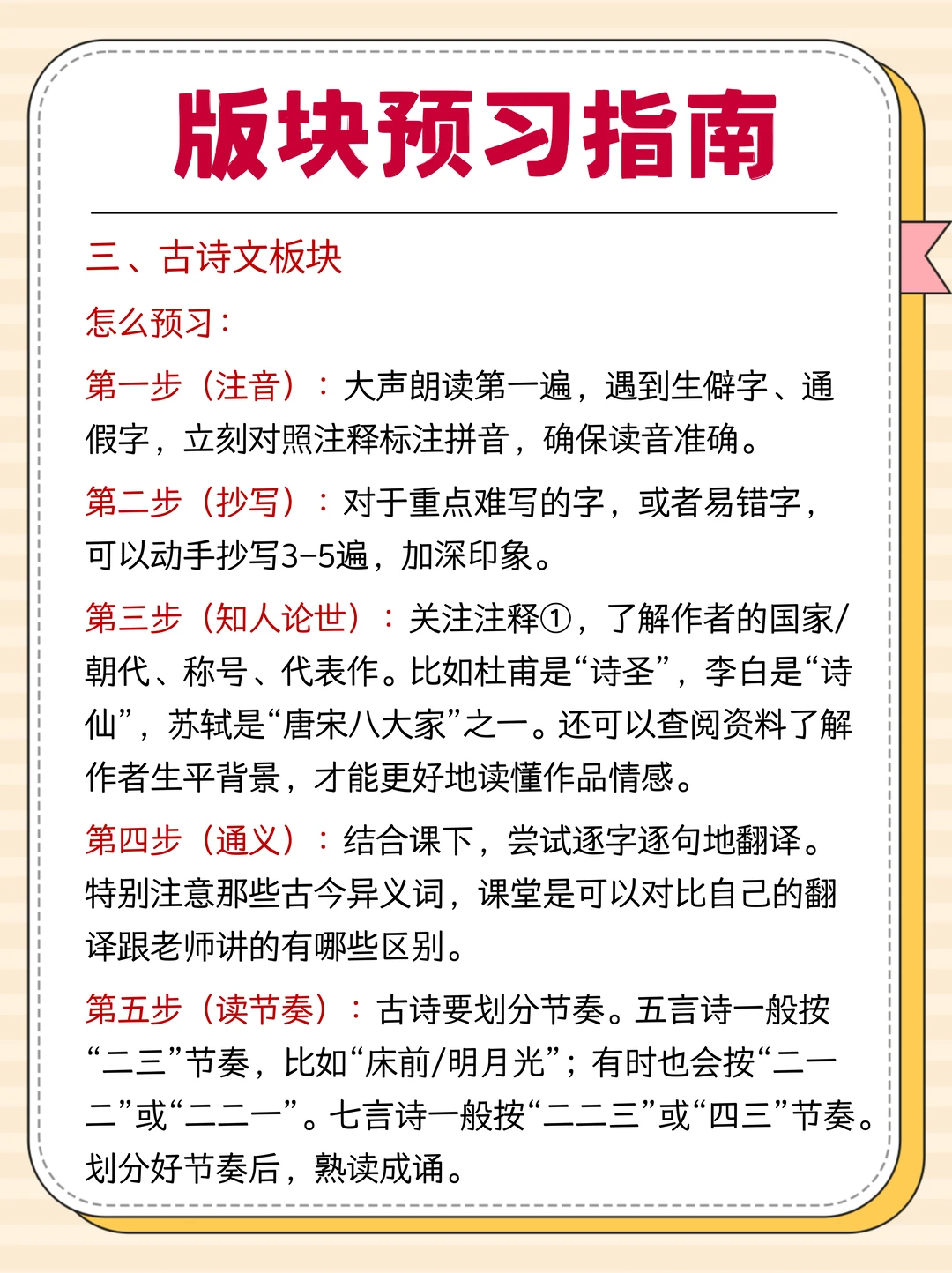 版块预习指南

三、古诗文板块

怎么预习：

第一步（注音）：大声朗读第一遍，遇到生僻字、通假字，立刻对照注释标注拼音，确保读音准确。

第二步（抄写）：对于重点难写的字，或者易错字，可以动手抄写3-5遍，加深印象。

第三步（知人论世）：关注注释①，了解作者的国家/朝代、称号、代表作。比如杜甫是“诗圣”，李白是“诗仙”，苏轼是“唐宋八大家”之一。还可以查阅资料了解作者生平背景，才能更好地读懂作品情感。

第四步（通义）：结合课下，尝试逐字逐句地翻译。特别注意那些古今异义词，课堂是可以对比自己的翻译跟老师讲的有哪些区别。

第五步（读节奏）：古诗要划分节奏。五言诗一般按“二三”节奏，比如“床前/明月光”；有时也会按“二一二”或“二二一”。七言诗一般按“二二三”或“四三”节奏。划分好节奏后，熟读成诵。